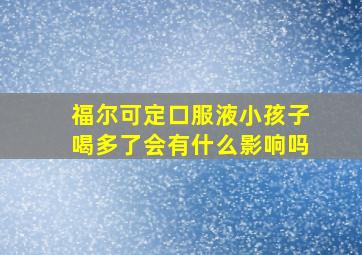 福尔可定口服液小孩子喝多了会有什么影响吗